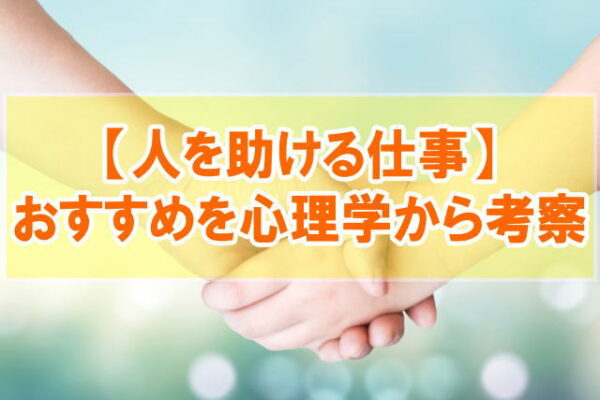 【人を助ける仕事】
おすすめを心理学から考察